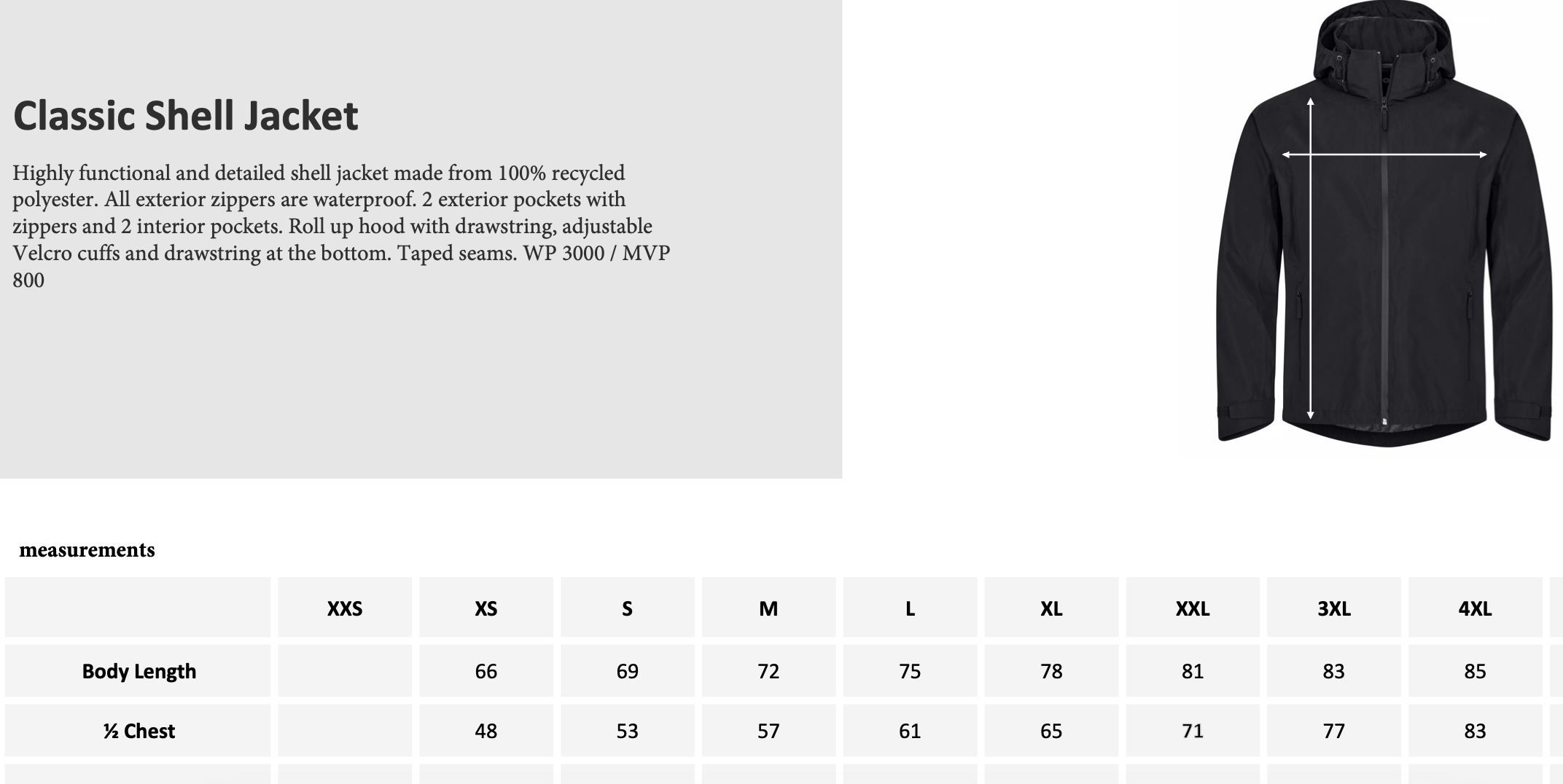 Classic Shell Jacket

Highly functional and detailed shell jacket made from 100% recycled polyester. All exterior zippers are waterproof. 2 exterior pockets with zippers and 2 interior pockets. Roll up hood with drawstring, adjustable Velcro cuffs and drawstring at the bottom. Taped seams. WP 3000 / MVP 800

measurements

| | XXS | XS | S | M | L | XL | XXL | 3XL | 4XL |
|---|---|---|---|---|---|---|---|---|---|
| Body Length | | 66 | 69 | 72 | 75 | 78 | 81 | 83 | 85 |
| ½ Chest | | 48 | 53 | 57 | 61 | 65 | 71 | 77 | 83 |